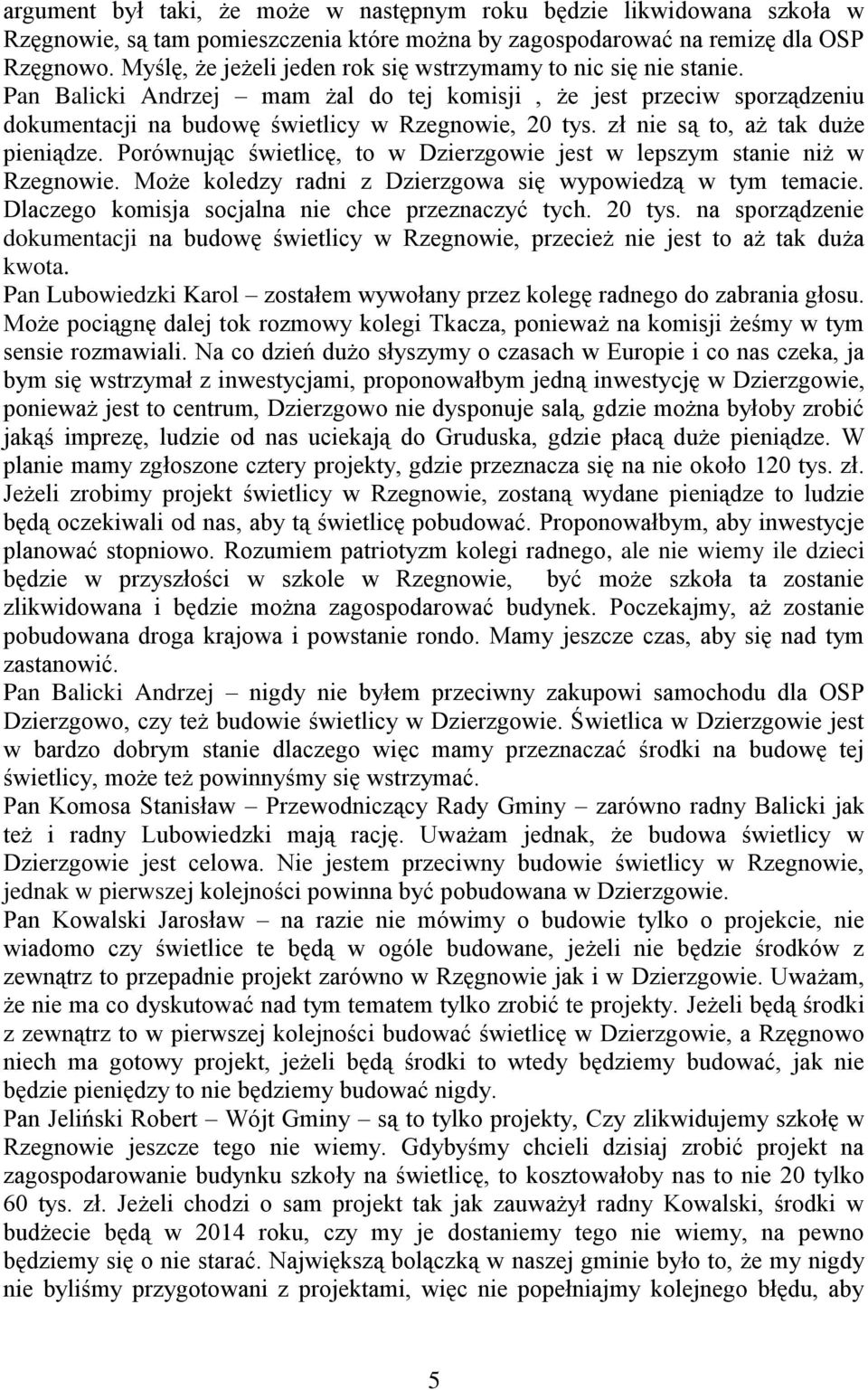 argument był taki, że może w następnym roku będzie likwidowana szkoła w Rzęgnowie, są tam pomieszczenia które można by zagospodarować na remizę dla OSP Rzęgnowo. Myślę, że jeżeli jeden rok się wstrzymamy to nic się nie stanie.
Pan Balicki Andrzej – mam żal do tej komisji , że jest przeciw sporządzeniu dokumentacji na budowę świetlicy w Rzegnowie, 20 tys. zł nie są to, aż tak duże pieniądze. Porównując świetlicę, to w Dzierzgowie jest w lepszym stanie niż w Rzegnowie. Może koledzy radni z Dzierzgowa się wypowiedzą w tym temacie. Dlaczego komisja socjalna nie chce przeznaczyć tych. 20 tys. na sporządzenie dokumentacji na budowę świetlicy w Rzegnowie, przecież nie jest to aż tak duża kwota.
Pan Lubowiedzki Karol – zostałem wywołany przez kolegę radnego do zabrania głosu. Może pociągnę dalej tok rozmowy kolegi Tkacza, ponieważ na komisji żeśmy w tym sensie rozmawiali. Na co dzień dużo słyszymy o czasach w Europie i co nas czeka, ja bym się wstrzymał z inwestycjami, proponowałbym jedną inwestycję w Dzierzgowie, ponieważ jest to centrum, Dzierzgowo nie dysponuje salą, gdzie można byłoby zrobić jakąś imprezę, ludzie od nas uciekają do Gruduska, gdzie płacą duże pieniądze. W planie mamy zgłoszone cztery projekty, gdzie przeznacza się na nie około 120 tys. zł. Jeżeli zrobimy projekt świetlicy w Rzegnowie, zostaną wydane pieniądze to ludzie będą oczekiwali od nas, aby tą świetlicę pobudować. Proponowałbym, aby inwestycje planować stopniowo. Rozumiem patriotyzm kolegi radnego, ale nie wiemy ile dzieci będzie w przyszłości w szkole w Rzegnowie, być może szkoła ta zostanie zlikwidowana i będzie można zagospodarować budynek. Poczekajmy, aż zostanie pobudowana droga krajowa i powstanie rondo. Mamy jeszcze czas, aby się nad tym zastanowić.
Pan Balicki Andrzej – nigdy nie byłem przeciwny zakupowi samochodu dla OSP Dzierzgowo, czy też budowie świetlicy w Dzierzgowie. Świetlica w Dzierzgowie jest w bardzo dobrym stanie dlaczego więc mamy przeznaczać środki na budowę tej świetlicy, może też powinnyśmy się wstrzymać.
Pan Komosa Stanisław – Przewodniczący Rady Gminy – zarówno radny Balicki jak też i radny Lubowiedzki mają rację. Uważam jednak, że budowa świetlicy w Dzierzgowie jest celowa. Nie jestem przeciwny budowie świetlicy w Rzegnowie, jednak w pierwszej kolejności powinna być pobudowana w Dzierzgowie.
Pan Kowalski Jarosław – na razie nie mówimy o budowie tylko o projekcie, nie wiadomo czy świetlice te będą w ogóle budowane, jeżeli nie będzie środków z zewnątrz to przepadnie projekt zarówno w Rzęgnowie jak i w Dzierzgowie. Uważam, że nie ma co dyskutować nad tym tematem tylko zrobić te projekty. Jeżeli będą środki z zewnątrz to w pierwszej kolejności budować świetlicę w Dzierzgowie, a Rzęgnowo niech ma gotowy projekt, jeżeli będą środki to wtedy będziemy budować, jak nie będzie pieniędzy to nie będziemy budować nigdy.
Pan Jeliński Robert – Wójt Gminy – są to tylko projekty, Czy zlikwidujemy szkołę w Rzegnowie jeszcze tego nie wiemy. Gdybyśmy chcieli dzisiaj zrobić projekt na zagospodarowanie budynku szkoły na świetlicę, to kosztowałoby nas to nie 20 tylko 60 tys. zł. Jeżeli chodzi o sam projekt tak jak zauważył radny Kowalski, środki w budżecie będą w 2014 roku, czy my je dostaniemy tego nie wiemy, na pewno będziemy się o nie starać. Największą bolączką w naszej gminie było to, że my nigdy nie byliśmy przygotowani z projektami, więc nie popełniajmy kolejnego błędu, aby

5